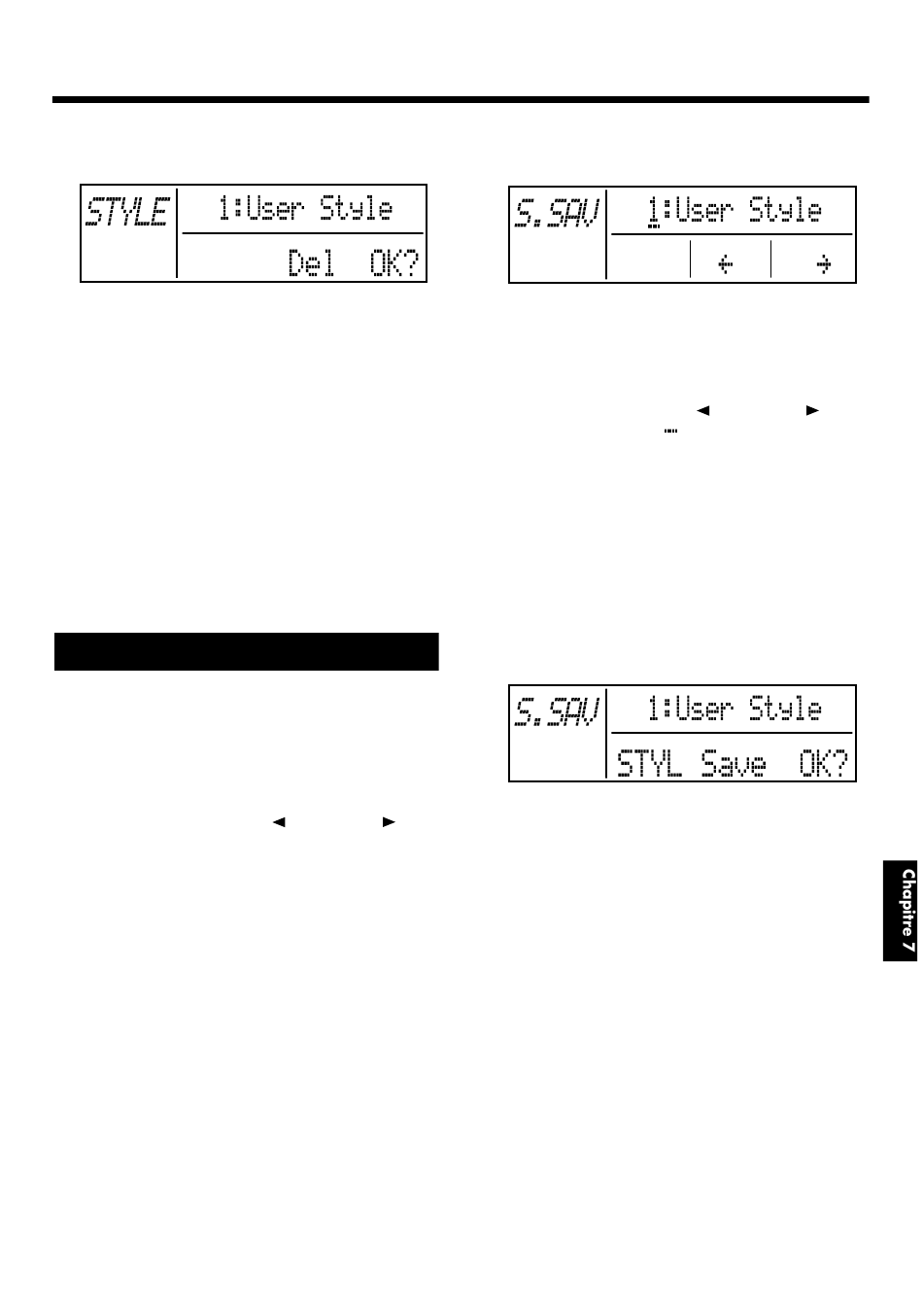 STYLE 1:User Style
Del OK?

S.SAV 1:User Style
← →

◄ ►

S.SAV 1:User Style
STYL Save OK?

◄ ►

Chapitre 7